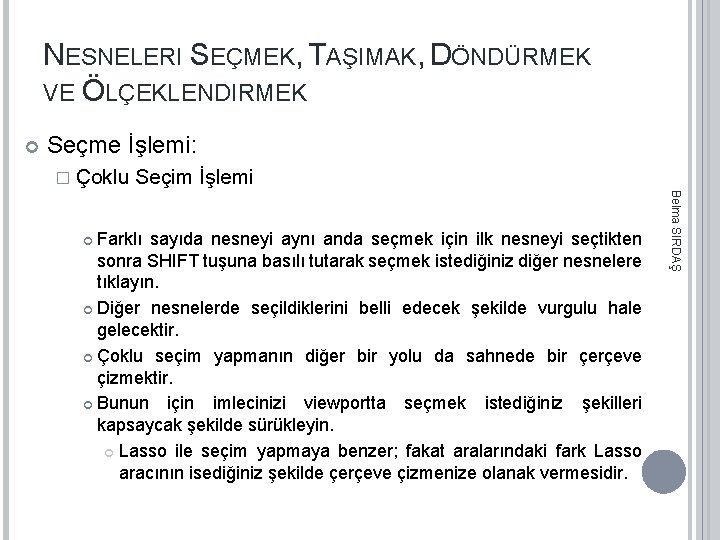 NESNELERI SEÇMEK, TAŞIMAK, DÖNDÜRMEK VE ÖLÇEKLENDIRMEK

Seçme İşlemi:

Çoklu Seçim İşlemi

Farklı sayıda nesneyi aynı anda seçmek için ilk nesneyi seçtikten sonra SHIFT tuşuna basılı tutarak seçmek istediğiniz diğer nesnelere tıklayın.

Diğer nesnelerde seçildiklerini belli edecek şekilde vurgulu hale gelecektir.

Çoklu seçim yapmanın diğer bir yolu da sahnede bir çerçeve çizmektir.

Bunun için imlecinizi viewportta seçmek istediğiniz şekilleri kapsaycak şekilde sürükleyin.

Lasso ile seçim yapmaya benzer; fakat aralarındaki fark Lasso aracının isediğiniz şekilde çerçeve çizmenize olanak vermesidir.

Belma SIRDAŞ